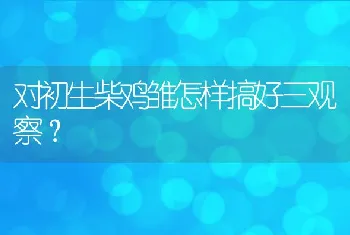 对初生柴鸡雏怎样搞好三观察？